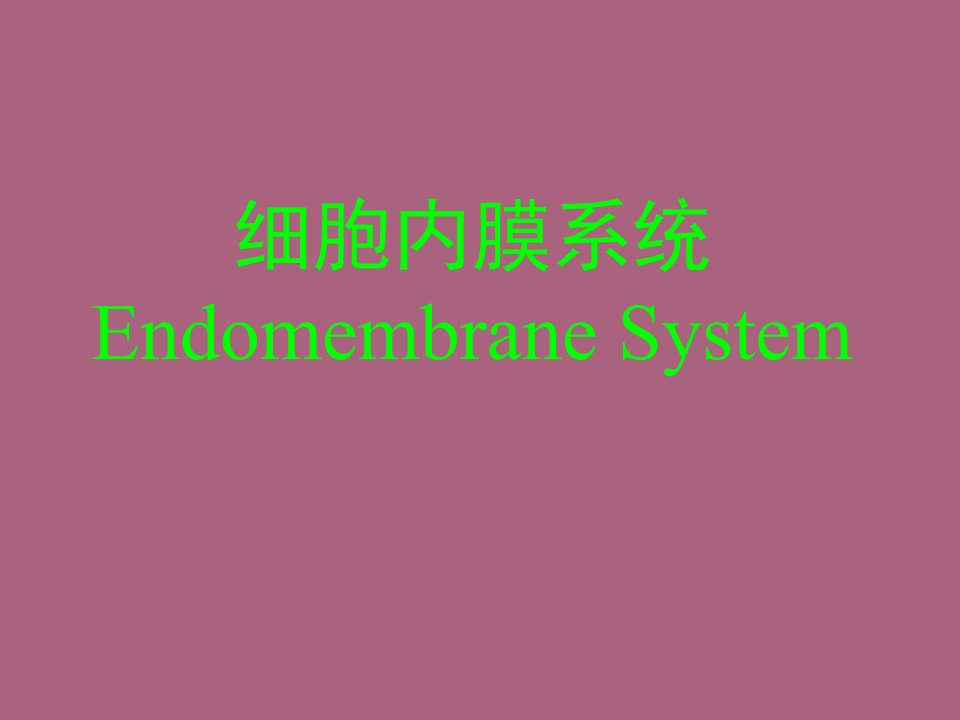 细胞内膜系统
Endomembrane System